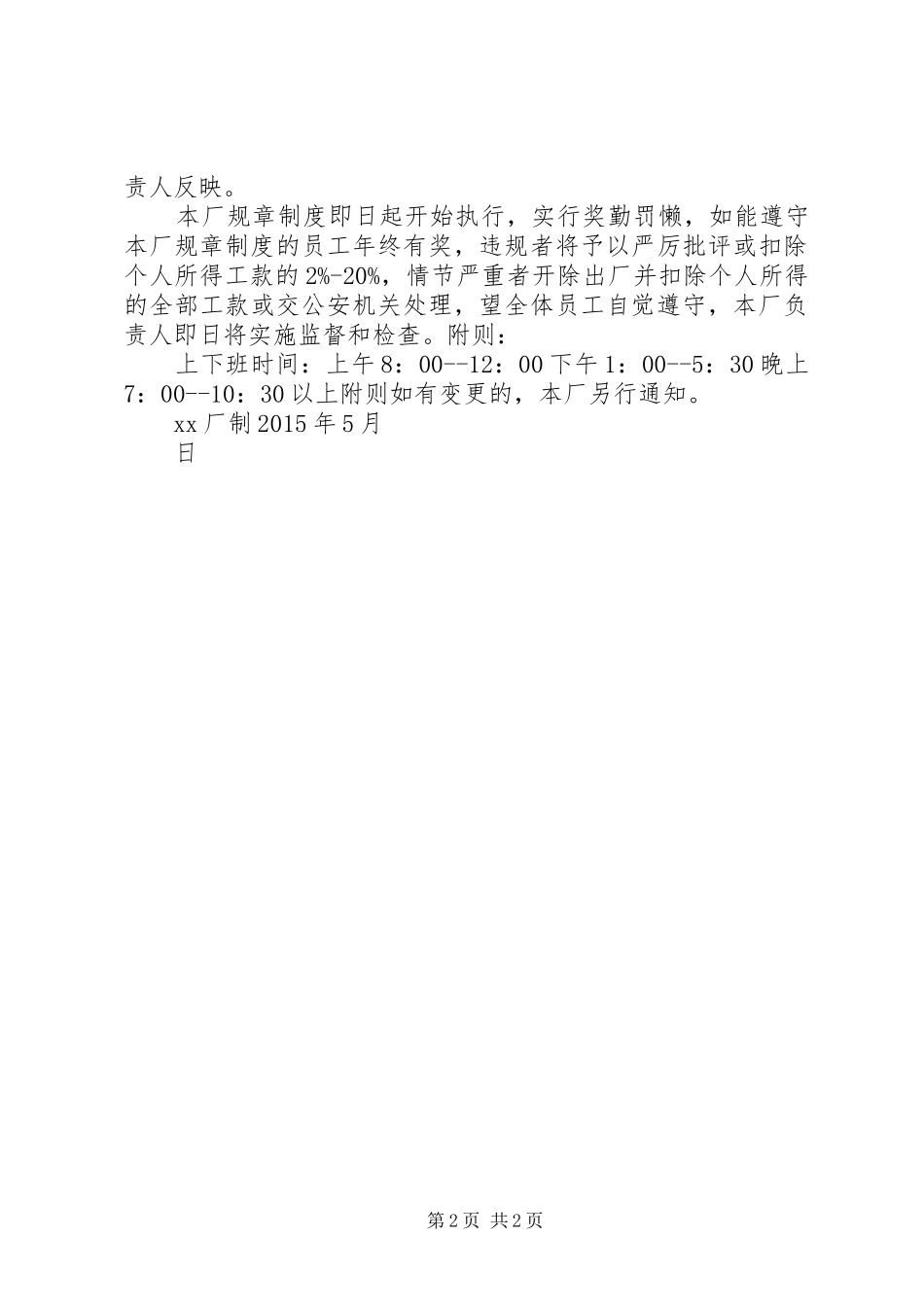 责人反映。

本厂规章制度即日起开始执行，实行奖勤罚懒，如能遵守本厂规章制度的员工年终有奖，违规者将予以严厉批评或扣除个人所得工款的2%-20%，情节严重者开除出厂并扣除个人所得的全部工款或交公安机关处理，望全体员工自觉遵守，本厂负责人即日将实施监督和检查。附则：

上下班时间：上午8：00--12：00下午1：00--5：30晚上7：00--10：30以上附则如有变更的，本厂另行通知。

xx厂制2015年5月

日

第2页 共2页